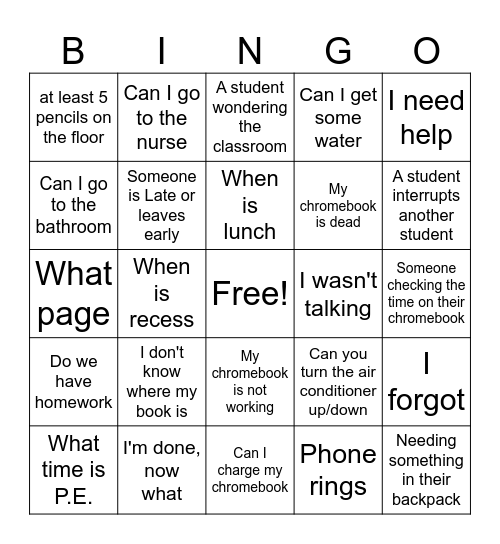 | B | I | N | G | O |
|---|---|---|---|---|
| at least 5 pencils on the floor | Can I go to the nurse | A student wondering the classroom | Can I get some water | I need help |
| Can I go to the bathroom | Someone is Late or leaves early | When is lunch | My chromebook is dead | A student interrupts another student |
| What page | When is recess | Free! | I wasn't talking | Someone checking the time on their chromebook |
| Do we have homework | I don't know where my book is | My chromebook is not working | Can you turn the air conditioner up/down | I forgot |
| What time is P.E. | I'm done, now what | Can I charge my chromebook | Phone rings | Needing something in their backpack |